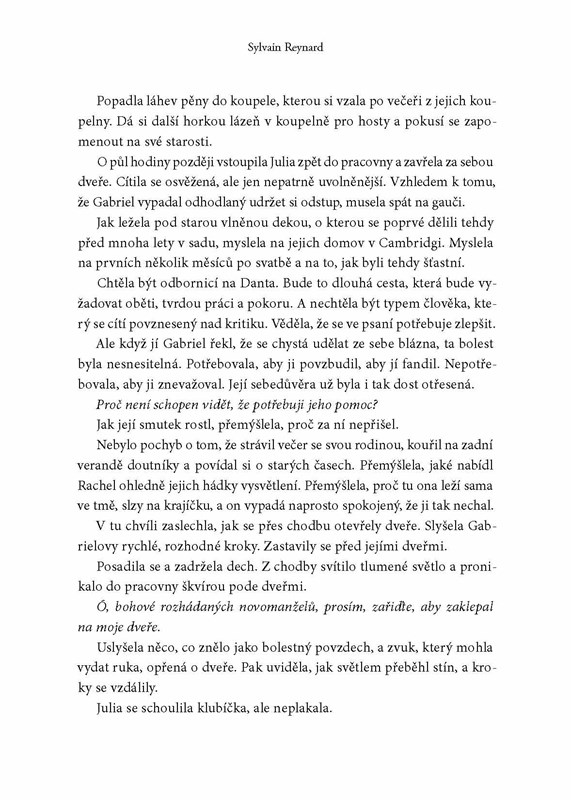 Sylvain Reynard

Popadla láhev pěny do koupele, kterou si vzala po večeři z jejich koupelny. Dá si další horkou lázeň v koupelně pro hosty a pokusí se zapomenout na své starosti.

O půl hodiny později vstoupila Julia zpět do pracovny a zavřela za sebou dveře. Cítila se osvěžená, ale jen nepatrně uvolněnější. Vzhledem k tomu, že Gabriel vypadal odhodlaný udržet si odstup, musela spát na gauči.

Jak ležela pod starou vlněnou dekou, o kterou se poprvé dělili tehdy před mnoha lety v sadu, myslela na jejich domov v Cambridgi. Myslela na prvních několik měsíců po svatbě a na to, jak byli tehdy šťastní.

Chtěla být odbornicí na Danta. Bude to dlouhá cesta, která bude vyžadovat oběti, tvrdou práci a pokoru. A nechtěla být typem člověka, který se cítí povznesený nad kritiku. Věděla, že se ve psaní potřebuje zlepšit.

Ale když jí Gabriel řekl, že se chystá udělat ze sebe blázna, ta bolest byla nesnesitelná. Potřebovala, aby ji povzbudil, aby jí fandil. Nepotřebovala, aby ji znevažoval. Její sebedůvěra už byla i tak dost otřesená.

Proč není schopen vidět, že potřebuji jeho pomoc?

Jak její smutek rostl, přemýšlela, proč za ní nepřišel.

Nebylo pochyb o tom, že strávil večer se svou rodinou, kouřil na zadní verandě doutníky a povídal si o starých časech. Přemýšlela, jaké nabídl Rachel ohledně jejich hádky vysvětlení. Přemýšlela, proč tu ona leží sama ve tmě, slzy na krajíčku, a on vypadá naprosto spokojený, že ji tak nechal.

V tu chvíli zaslechla, jak se přes chodbu otevřely dveře. Slyšela Gabrielovy rychlé, rozhodné kroky. Zastavily se před jejími dveřmi.

Posadila se a zadržela dech. Z chodby svítilo tlumené světlo a pronikalo do pracovny škvírou pode dveřmi.

Ó, bohové rozhádaných novomanželů, prosím, zařiďte, aby zaklepal na moje dveře.

Uslyšela něco, co znělo jako bolestný povzdech, a zvuk, který mohla vydat ruka, opřená o dveře. Pak uviděla, jak světlem přeběhl stín, a kroky se vzdálily.

Julia se schoulila klubíčka, ale neplakala.